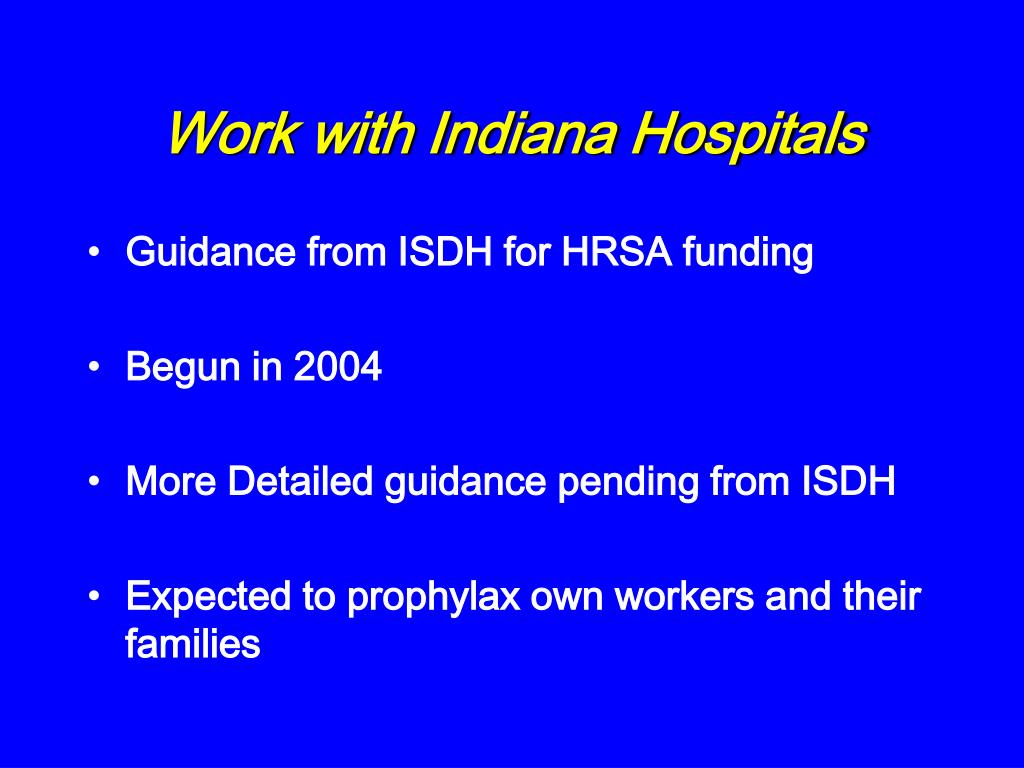 Work with Indiana Hospitals

• Guidance from ISDH for HRSA funding

• Begun in 2004

• More Detailed guidance pending from ISDH

• Expected to prophylax own workers and their families